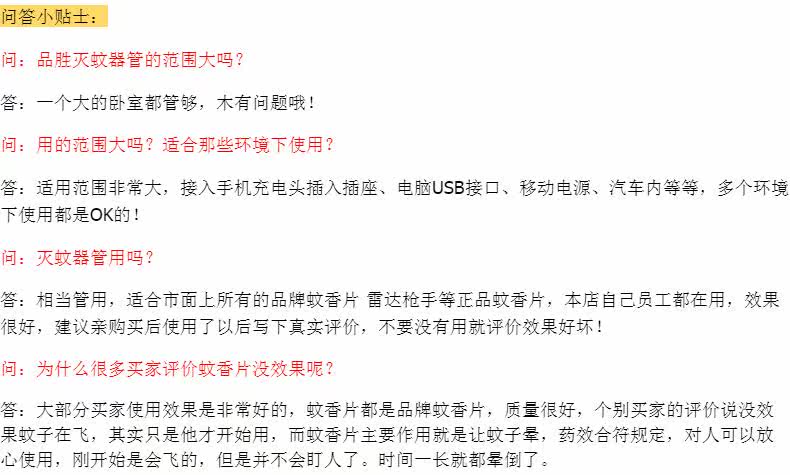 问答小贴士：

问：品胜灭蚊器管的范围大吗？

答：一个大的卧室都管够，木有问题哦！

问：用的范围大吗？适合那些环境下使用？

答：适用范围非常大，接入手机充电头插入插座、电脑USB接口、移动电源、汽车内等等，多个环境下使用都是OK的！

问：灭蚊器管用吗？

答：相当管用，适合市面上所有的品牌蚊香片 雷达枪手等正品蚊香片，本店自己员工都在用，效果很好，建议亲购买后使用了以后写下真实评价，不要没有用就评价效果好坏！

问：为什么很多买家评价蚊香片没效果呢？

答：大部分买家使用效果是非常好的，蚊香片都是品牌蚊香片，质量很好，个别买家的评价说没效果蚊子在飞，其实只是他才开始用，而蚊香片主要作用就是让蚊子晕，药效合符规定，对人可以放心使用，刚开始是会飞的，但是并不会盯人了。时间一长就都晕倒了。